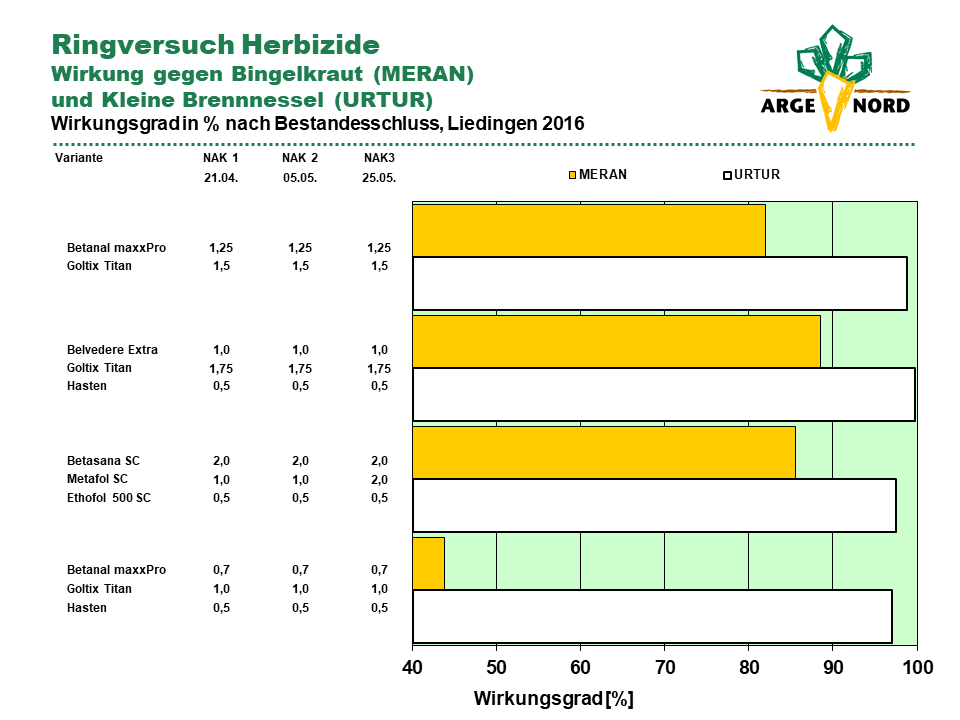 Ringversuch Herbizide
Wirkung gegen Bingelkraut (MERAN)
und Kleine Brennnessel (URTUR)
Wirkungsgrad in % nach Bestandesschluss, Liedingen 2016

ARGE NORD

| Variante | NAK 1 21.04. | NAK 2 05.05. | NAK3 25.05. |
|---|---|---|---|
| Betanal maxxPro | 1,25 | 1,25 | 1,25 |
| Goltix Titan | 1,5 | 1,5 | 1,5 |
| Belvedere Extra | 1,0 | 1,0 | 1,0 |
| Goltix Titan | 1,75 | 1,75 | 1,75 |
| Hasten | 0,5 | 0,5 | 0,5 |
| Betasana SC | 2,0 | 2,0 | 2,0 |
| Metafol SC | 1,0 | 1,0 | 2,0 |
| Ethofol 500 SC | 0,5 | 0,5 | 0,5 |
| Betanal maxxPro | 0,7 | 0,7 | 0,7 |
| Goltix Titan | 1,0 | 1,0 | 1,0 |
| Hasten | 0,5 | 0,5 | 0,5 |

MERAN URTUR

40 50 60 70 80 90 100
Wirkungsgrad [%]